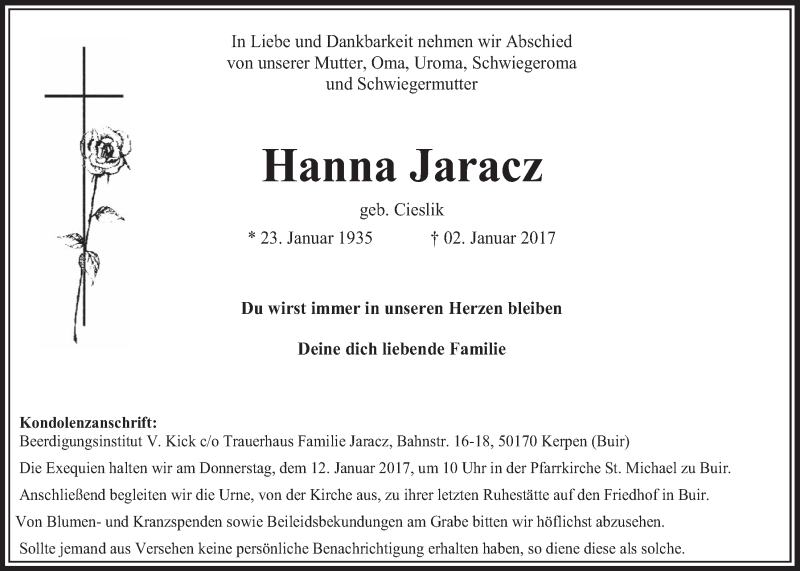 In Liebe und Dankbarkeit nehmen wir Abschied von unserer Mutter, Oma, Uroma, Schwiegeroma und Schwiegermutter

Hanna Jaracz

geb. Cieslik

* 23. Januar 1935 † 02. Januar 2017

Du wirst immer in unseren Herzen bleiben

Deine dich liebende Familie

Kondolenzanschrift:
Beerdigungsinstitut V. Kick c/o Trauerhaus Familie Jaracz, Bahnstr. 16-18, 50170 Kerpen (Buir)

Die Exequien halten wir am Donnerstag, dem 12. Januar 2017, um 10 Uhr in der Pfarrkirche St. Michael zu Buir.

Anschließend begleiten wir die Urne, von der Kirche aus, zu ihrer letzten Ruhestätte auf den Friedhof in Buir.

Von Blumen- und Kranzspenden sowie Beileidsbekundungen am Grabe bitten wir höflichst abzusehen.

Sollte jemand aus Versehen keine persönliche Benachrichtigung erhalten haben, so diene diese als solche.